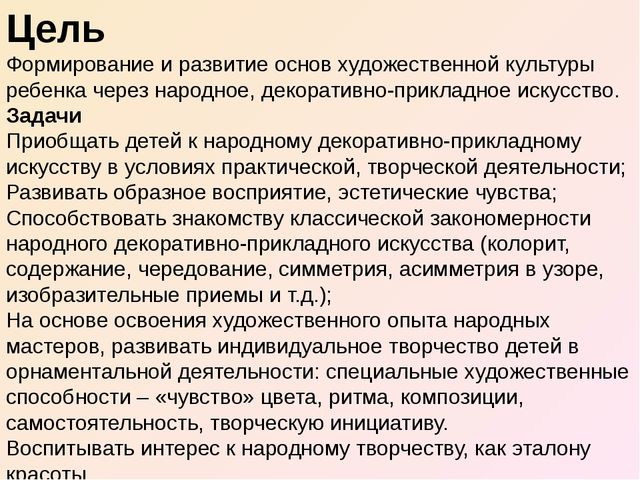 Цель
Формирование и развитие основ художественной культуры ребенка через народное, декоративно-прикладное искусство.
Задачи
Приобщать детей к народному декоративно-прикладному искусству в условиях практической, творческой деятельности;
Развивать образное восприятие, эстетические чувства;
Способствовать знакомству классической закономерности народного декоративно-прикладного искусства (колорит, содержание, чередование, симметрия, асимметрия в узоре, изобразительные приемы и т.д.);
На основе освоения художественного опыта народных мастеров, развивать индивидуальное творчество детей в орнаментальной деятельности: специальные художественные способности – «чувство» цвета, ритма, композиции, самостоятельность, творческую инициативу.
Воспитывать интерес к народному творчеству, как эталону красоты